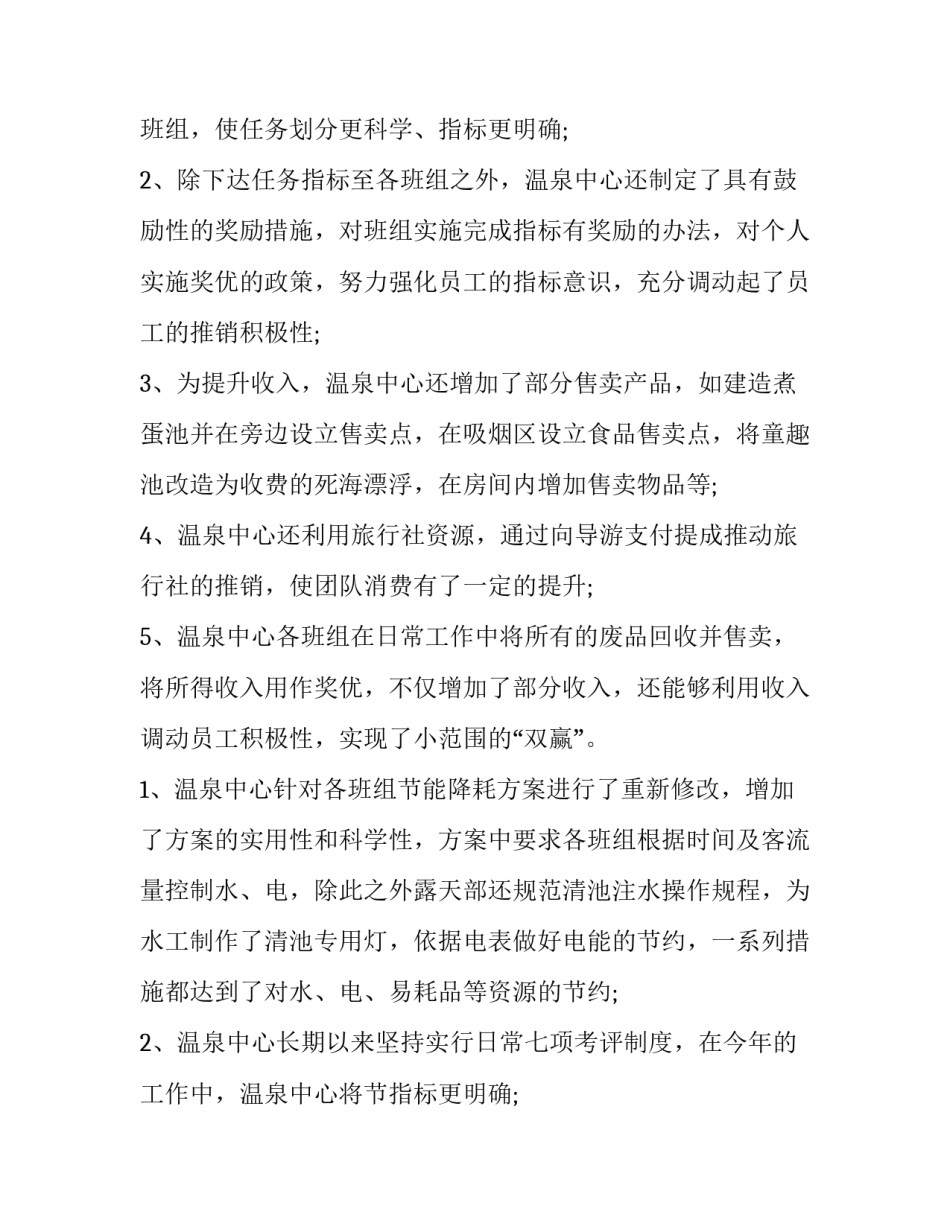 班组，使任务划分更科学、指标更明确;

2、除下达任务指标至各班组之外，温泉中心还制定了具有鼓励性的奖励措施，对班组实施完成指标有奖励的办法，对个人实施奖优的政策，努力强化员工的指标意识，充分调动起了员工的推销积极性;

3、为提升收入，温泉中心还增加了部分售卖产品，如建造煮蛋池并在旁边设立售卖点，在吸烟区设立食品售卖点，将童趣池改造为收费的死海漂浮，在房间内增加售卖物品等;

4、温泉中心还利用旅行社资源，通过向导游支付提成推动旅行社的推销，使团队消费有了一定的提升;

5、温泉中心各班组在日常工作中将所有的废品回收并售卖，将所得收入用作奖优，不仅增加了部分收入，还能够利用收入调动员工积极性，实现了小范围的“双赢”。

1、温泉中心针对各班组节能降耗方案进行了重新修改，增加了方案的实用性和科学性，方案中要求各班组根据时间及客流量控制水、电，除此之外露天部还规范清池注水操作规程，为水工制作了清池专用灯，依据电表做好电能的节约，一系列措施都达到了对水、电、易耗品等资源的节约;

2、温泉中心长期以来坚持实行日常七项考评制度，在今年的工作中，温泉中心将节指标更明确;